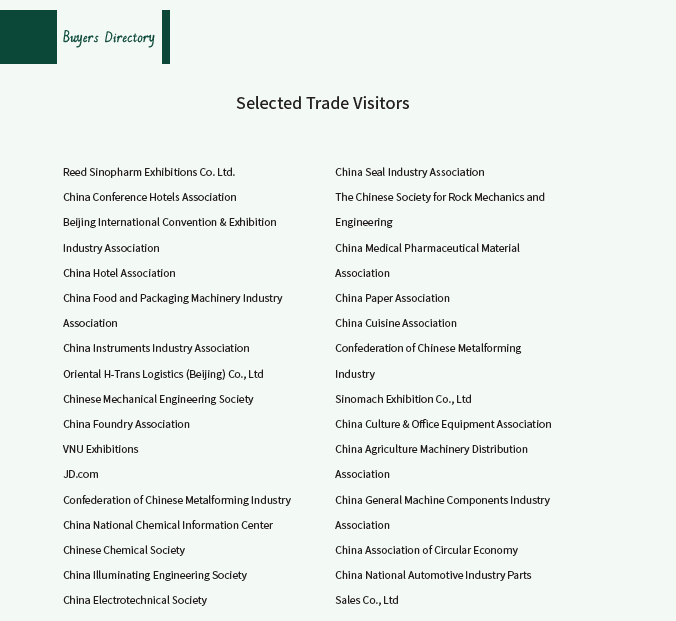 Buyers Directory

Selected Trade Visitors

Reed Sinopharm Exhibitions Co. Ltd.
China Conference Hotels Association
Beijing International Convention & Exhibition Industry Association
China Hotel Association
China Food and Packaging Machinery Industry Association
China Instruments Industry Association
Oriental H-Trans Logistics (Beijing) Co., Ltd
Chinese Mechanical Engineering Society
China Foundry Association
VNU Exhibitions
JD.com
Confederation of Chinese Metalforming Industry
China National Chemical Information Center
Chinese Chemical Society
China Illuminating Engineering Society
China Electrotechnical Society

China Seal Industry Association
The Chinese Society for Rock Mechanics and Engineering
China Medical Pharmaceutical Material Association
China Paper Association
China Cuisine Association
Confederation of Chinese Metalforming Industry
Sinomach Exhibition Co., Ltd
China Culture & Office Equipment Association
China Agriculture Machinery Distribution Association
China General Machine Components Industry Association
China Association of Circular Economy
China National Automotive Industry Parts Sales Co., Ltd